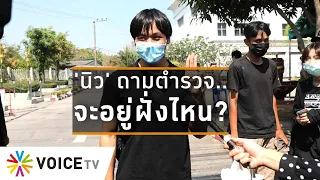 'นิว' ถามตำรวจ..
จะอยู่ฝั่งไหน?

VOICE TV